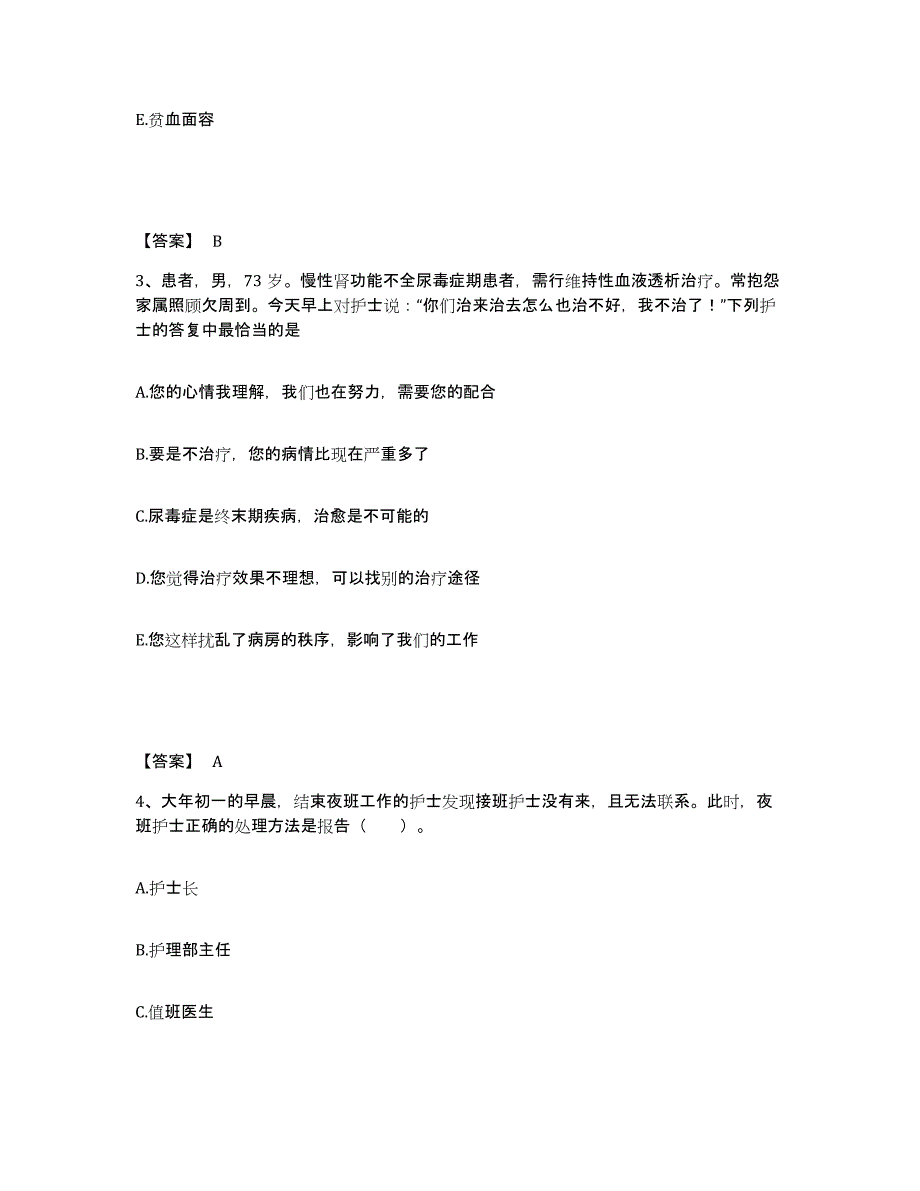 E.贫血面容

【答案】 B

3、患者，男，73 岁。慢性肾功能不全尿毒症期患者，需行维持性血液透析治疗。常抱怨家属照顾欠周到。今天早上对护士说："你们治来治去怎么也治不好，我不治了！"下列护士的答复中最恰当的是

A.您的心情我理解，我们也在努力，需要您的配合

B.要是不治疗，您的病情比现在严重多了

C.尿毒症是终末期疾病，治愈是不可能的

D.您觉得治疗效果不理想，可以找别的治疗途径

E.您这样扰乱了病房的秩序，影响了我们的工作

【答案】 A

4、大年初一的早晨，结束夜班工作的护士发现接班护士没有来，且无法联系。此时，夜班护士正确的处理方法是报告（　　）。

A.护士长

B.护理部主任

C.值班医生